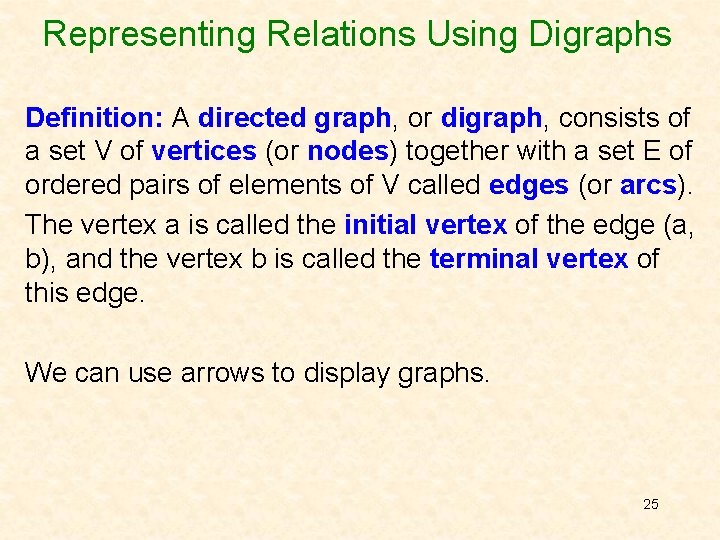 Representing Relations Using Digraphs

Definition: A directed graph, or digraph, consists of a set V of vertices (or nodes) together with a set E of ordered pairs of elements of V called edges (or arcs).

The vertex a is called the initial vertex of the edge (a, b), and the vertex b is called the terminal vertex of this edge.

We can use arrows to display graphs.

25